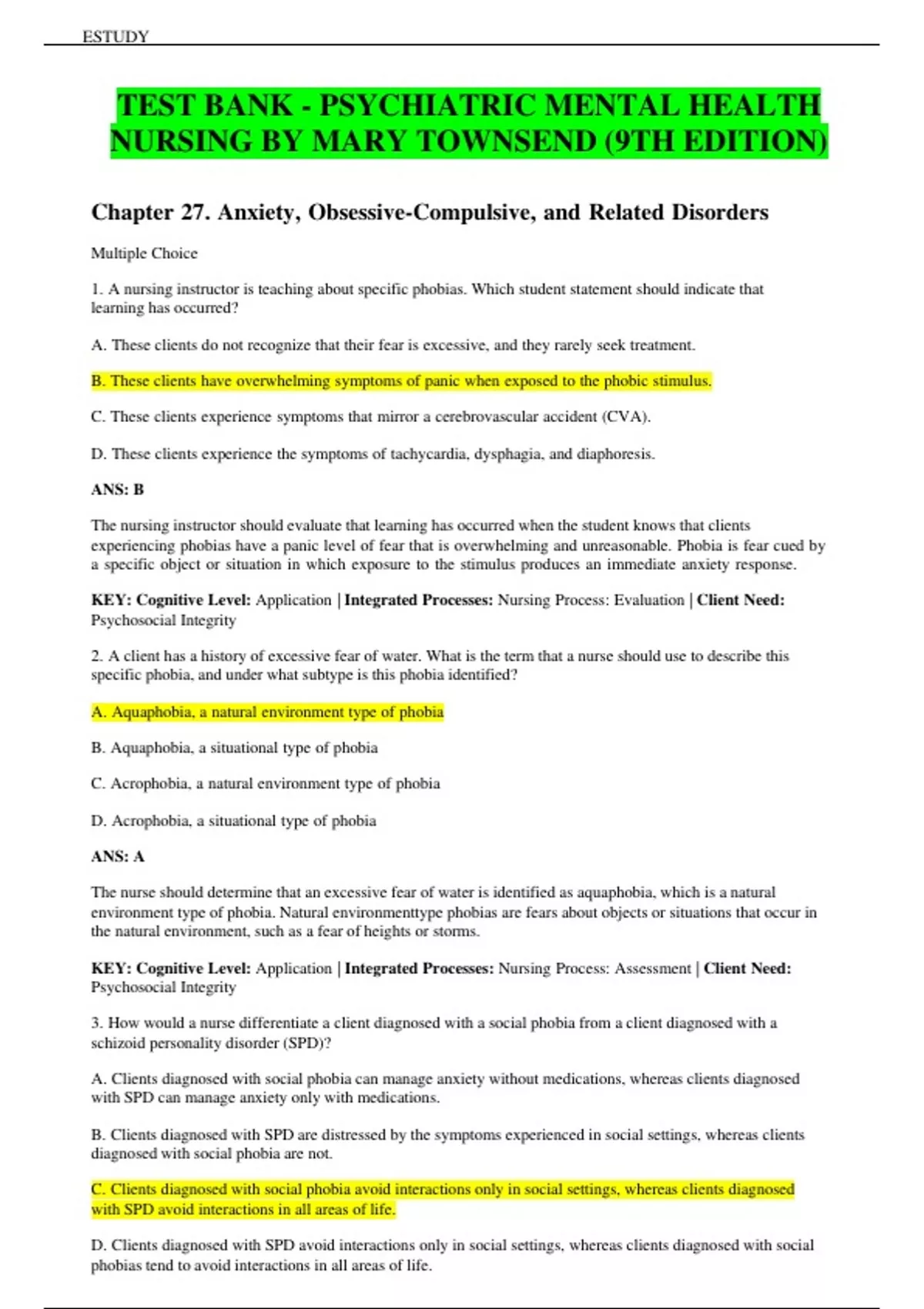 ESTUDY

TEST BANK - PSYCHIATRIC MENTAL HEALTH NURSING BY MARY TOWNSEND (9TH EDITION)

Chapter 27. Anxiety, Obsessive-Compulsive, and Related Disorders

Multiple Choice

1. A nursing instructor is teaching about specific phobias. Which student statement should indicate that learning has occurred?

A. These clients do not recognize that their fear is excessive, and they rarely seek treatment.

B. These clients have overwhelming symptoms of panic when exposed to the phobic stimulus.

C. These clients experience symptoms that mirror a cerebrovascular accident (CVA).

D. These clients experience the symptoms of tachycardia, dysphagia, and diaphoresis.

ANS: B

The nursing instructor should evaluate that learning has occurred when the student knows that clients experiencing phobias have a panic level of fear that is overwhelming and unreasonable. Phobia is fear cued by a specific object or situation in which exposure to the stimulus produces an immediate anxiety response.

KEY: Cognitive Level: Application | Integrated Processes: Nursing Process: Evaluation | Client Need: Psychosocial Integrity

2. A client has a history of excessive fear of water. What is the term that a nurse should use to describe this specific phobia, and under what subtype is this phobia identified?

A. Aquaphobia, a natural environment type of phobia

B. Aquaphobia, a situational type of phobia

C. Acrophobia, a natural environment type of phobia

D. Acrophobia, a situational type of phobia

ANS: A

The nurse should determine that an excessive fear of water is identified as aquaphobia, which is a natural environment type of phobia. Natural environmenttype phobias are fears about objects or situations that occur in the natural environment, such as a fear of heights or storms.

KEY: Cognitive Level: Application | Integrated Processes: Nursing Process: Assessment | Client Need: Psychosocial Integrity

3. How would a nurse differentiate a client diagnosed with a social phobia from a client diagnosed with a schizoid personality disorder (SPD)?

A. Clients diagnosed with social phobia can manage anxiety without medications, whereas clients diagnosed with SPD can manage anxiety only with medications.

B. Clients diagnosed with SPD are distressed by the symptoms experienced in social settings, whereas clients diagnosed with social phobia are not.

C. Clients diagnosed with social phobia avoid interactions only in social settings, whereas clients diagnosed with SPD avoid interactions in all areas of life.

D. Clients diagnosed with SPD avoid interactions only in social settings, whereas clients diagnosed with social phobias tend to avoid interactions in all areas of life.